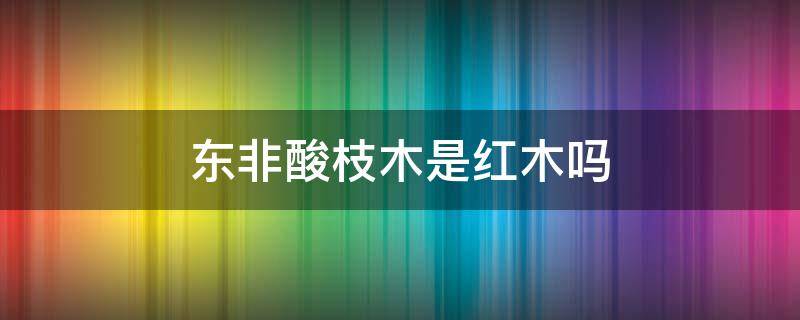 东非酸枝木是红木吗